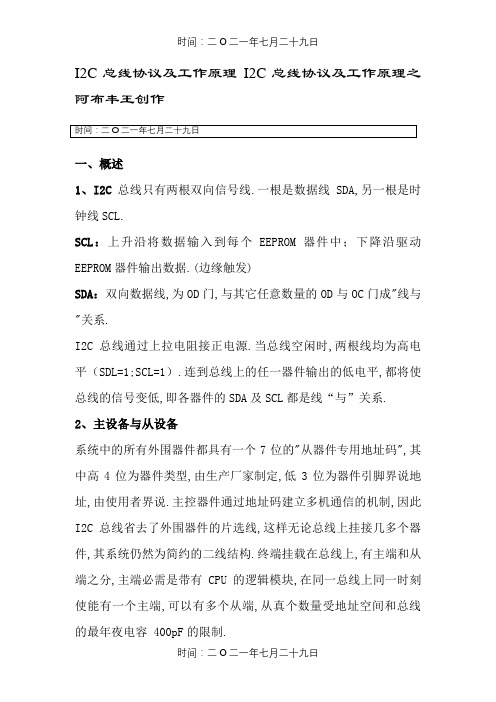 时间：二O二一年七月二十九日

I2C 总线协议及工作原理 I2C 总线协议及工作原理之阿布丰王创作

时间：二O二一年七月二十九日

一、概述

1、I2C 总线只有两根双向信号线.一根是数据线 SDA,另一根是时钟线 SCL.

SCL：上升沿将数据输入到每个 EEPROM 器件中；下降沿驱动 EEPROM 器件输出数据.(边缘触发)

SDA：双向数据线,为 OD 门,与其它任意数量的 OD 与 OC 门成"线与"关系.

I2C 总线通过上拉电阻接正电源.当总线空闲时,两根线均为高电平（SDL=1;SCL=1）.连到总线上的任一器件输出的低电平,都将使总线的信号变低,即各器件的 SDA 及 SCL 都是线“与”关系.

2、主设备与从设备

系统中的所有外围器件都具有一个 7 位的"从器件专用地址码",其中高 4 位为器件类型,由生产厂家制定,低 3 位为器件引脚界说地址,由使用者界说.主控器件通过地址码建立多机通信的机制,因此 I2C 总线省去了外围器件的片选线,这样无论总线上挂接几多个器件,其系统仍然为简约的二线结构.终端挂载在总线上,有主端和从端之分,主端必需是带有 CPU 的逻辑模块,在同一总线上同一时刻使能有一个主端,可以有多个从端,从真个数量受地址空间和总线的最年夜电容 400pF 的限制.

时间：二O二一年七月二十九日